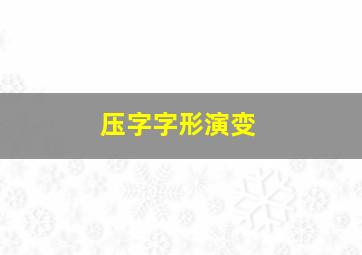 压字字形演变